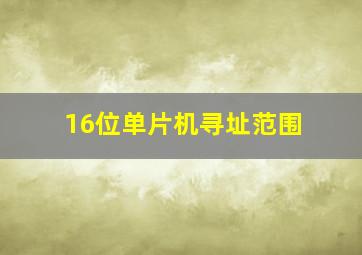 16位单片机寻址范围